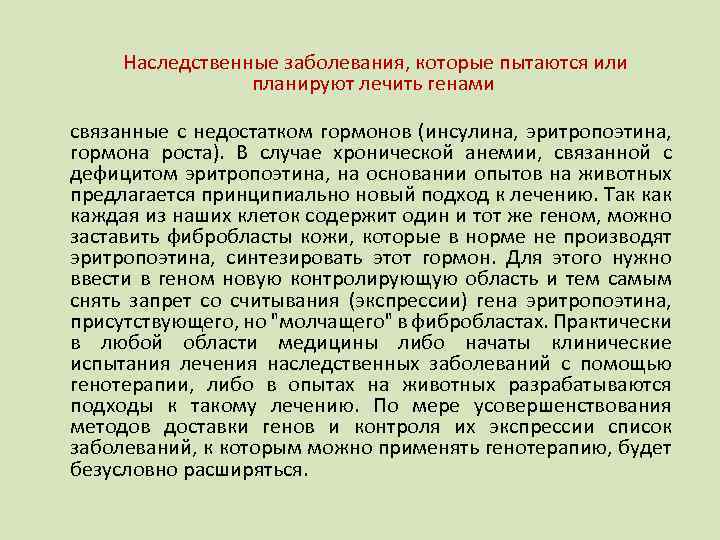 Наследственные заболевания, которые пытаются или планируют лечить генами

связанные с недостатком гормонов (инсулина, эритропоэтина, гормона роста). В случае хронической анемии, связанной с дефицитом эритропоэтина, на основании опытов на животных предлагается принципиально новый подход к лечению. Так как каждая из наших клеток содержит один и тот же геном, можно заставить фибробласты кожи, которые в норме не производят эритропоэтина, синтезировать этот гормон. Для этого нужно ввести в геном новую контролирующую область и тем самым снять запрет со считывания (экспрессии) гена эритропоэтина, присутствующего, но "молчащего" в фибробластах. Практически в любой области медицины либо начаты клинические испытания лечения наследственных заболеваний с помощью генотерапии, либо в опытах на животных разрабатываются подходы к такому лечению. По мере усовершенствования методов доставки генов и контроля их экспрессии список заболеваний, к которым можно применять генотерапию, будет безусловно расширяться.